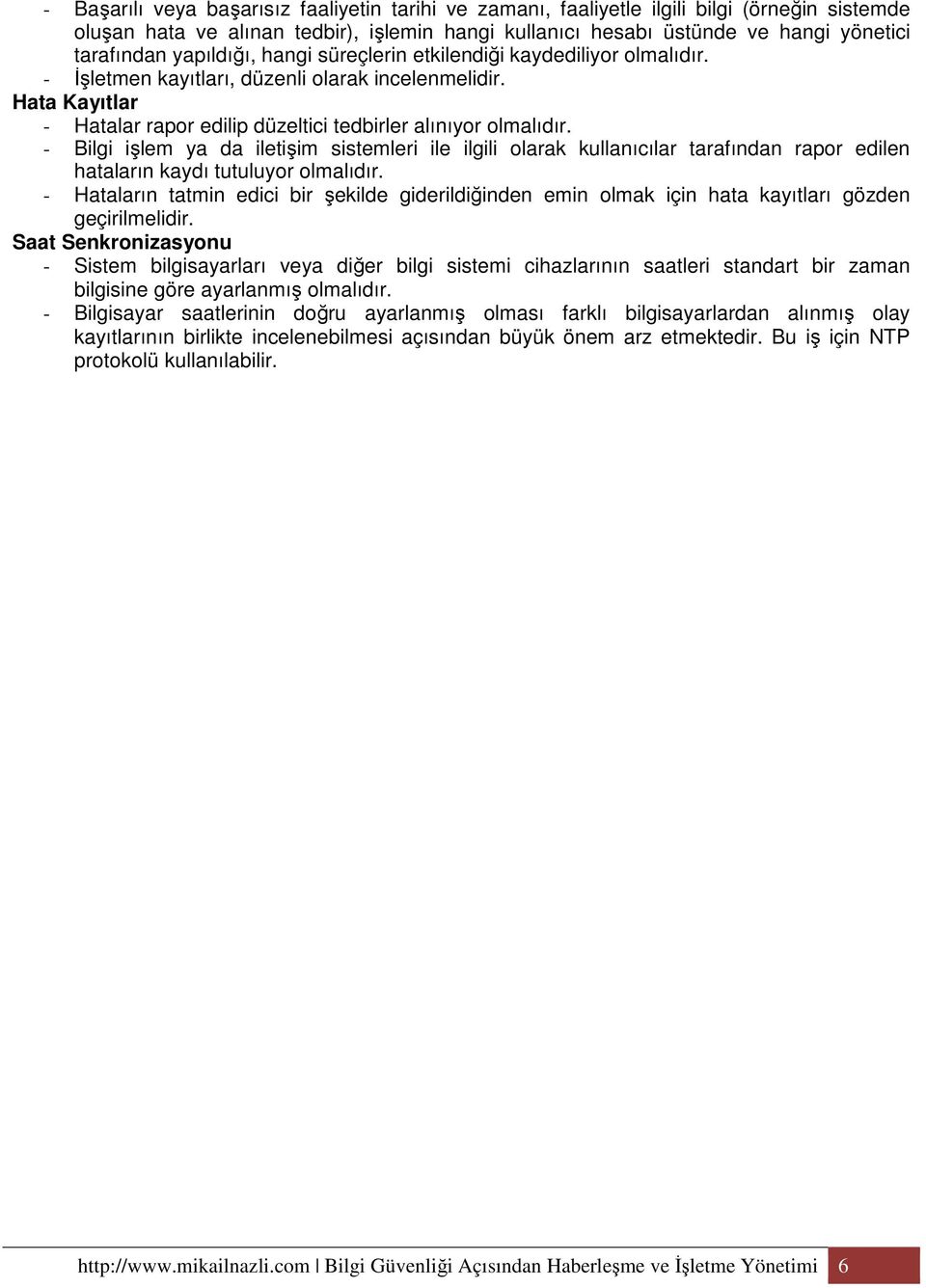 - Başarılı veya başarısız faaliyetin tarihi ve zamanı, faaliyetle ilgili bilgi (örneğin sistemde oluşan hata ve alınan tedbir), işlemin hangi kullanıcı hesabı üstünde ve hangi yönetici tarafından yapıldığı, hangi süreçlerin etkilendiği kaydediliyor olmalıdır.
- İşletmen kayıtları, düzenli olarak incelenmelidir.
Hata Kayıtlar
- Hatalar rapor edilip düzeltici tedbirler alınıyor olmalıdır.
- Bilgi işlem ya da iletişim sistemleri ile ilgili olarak kullanıcılar tarafından rapor edilen hataların kaydı tutuluyor olmalıdır.
- Hataların tatmin edici bir şekilde giderildiğinden emin olmak için hata kayıtları gözden geçirilmelidir.
Saat Senkronizasyonu
- Sistem bilgisayarları veya diğer bilgi sistemi cihazlarının saatleri standart bir zaman bilgisine göre ayarlanmış olmalıdır.
- Bilgisayar saatlerinin doğru ayarlanmış olması farklı bilgisayarlardan alınmış olay kayıtlarının birlikte incelenebilmesi açısından büyük önem arz etmektedir. Bu iş için NTP protokolü kullanılabilir.

http://www.mikailnazli.com | Bilgi Güvenliği Açısından Haberleşme ve İşletme Yönetimi 6